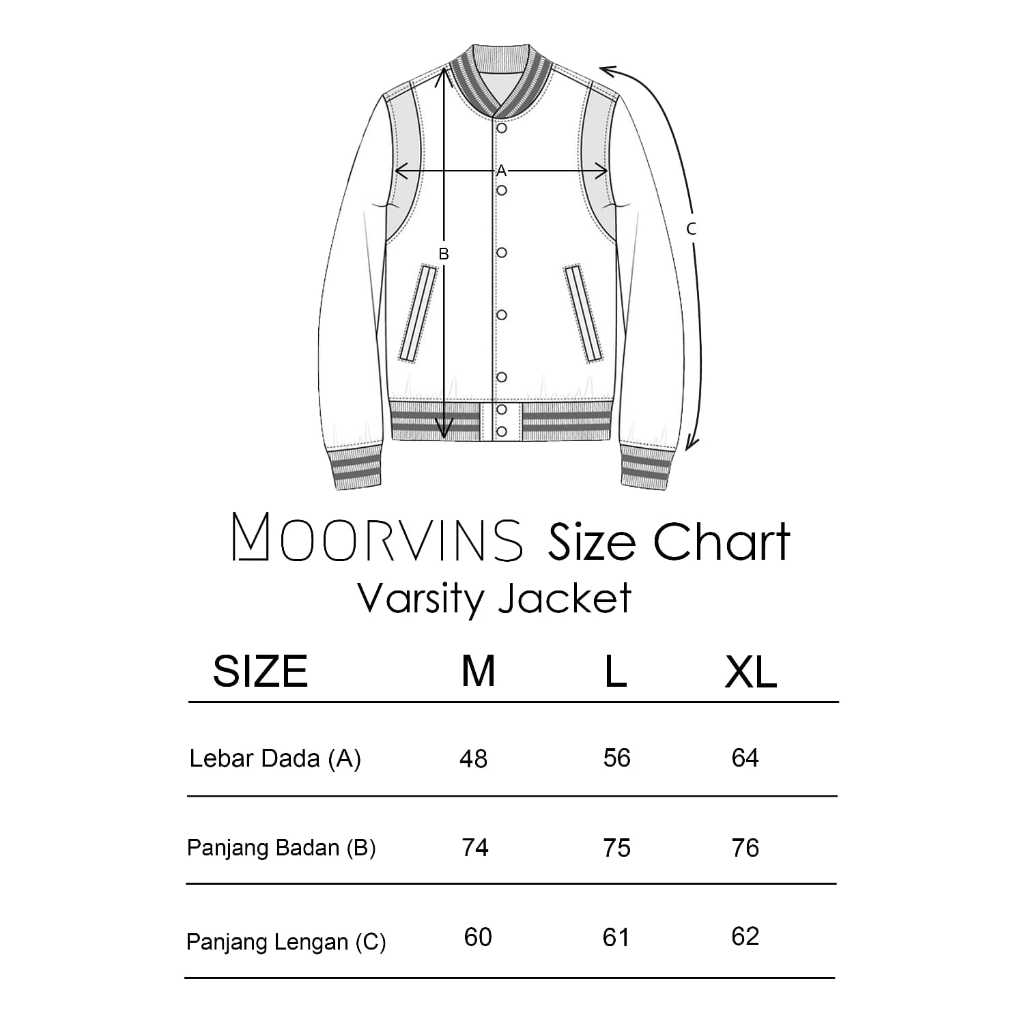 A
B
C

MOORVINS Size Chart
Varsity Jacket

| SIZE | M | L | XL |
|---|---|---|---|
| Lebar Dada (A) | 48 | 56 | 64 |
| Panjang Badan (B) | 74 | 75 | 76 |
| Panjang Lengan (C) | 60 | 61 | 62 |